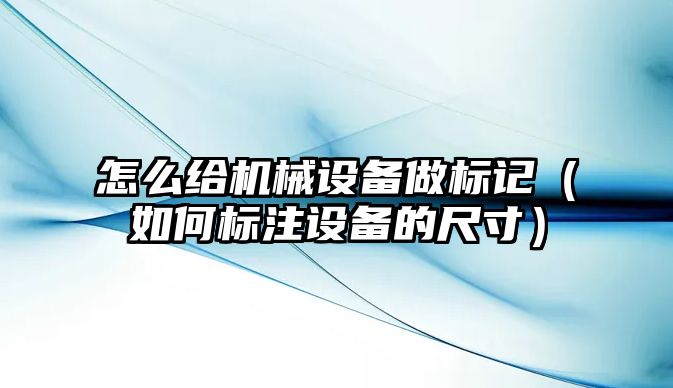 怎么给机械设备做标记（如何标注设备的尺寸）